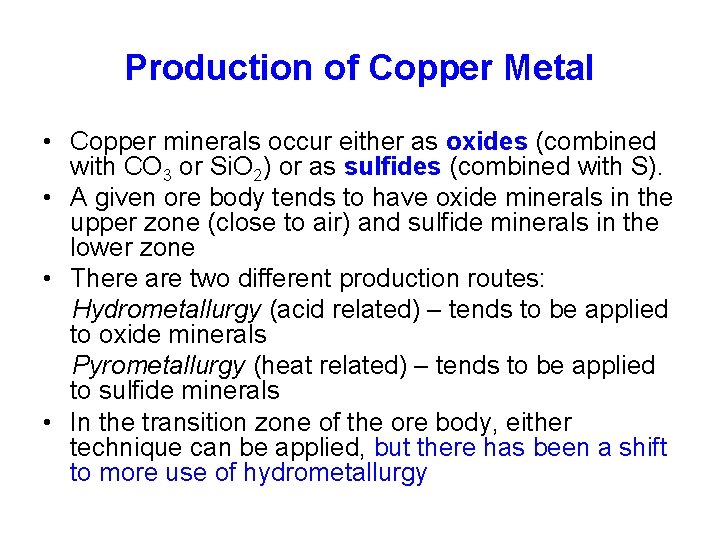 Production of Copper Metal

• Copper minerals occur either as oxides (combined with $CO_3$ or $SiO_2$) or as sulfides (combined with S).
• A given ore body tends to have oxide minerals in the upper zone (close to air) and sulfide minerals in the lower zone
• There are two different production routes:

Hydrometallurgy (acid related) – tends to be applied to oxide minerals

Pyrometallurgy (heat related) – tends to be applied to sulfide minerals

• In the transition zone of the ore body, either technique can be applied, but there has been a shift to more use of hydrometallurgy